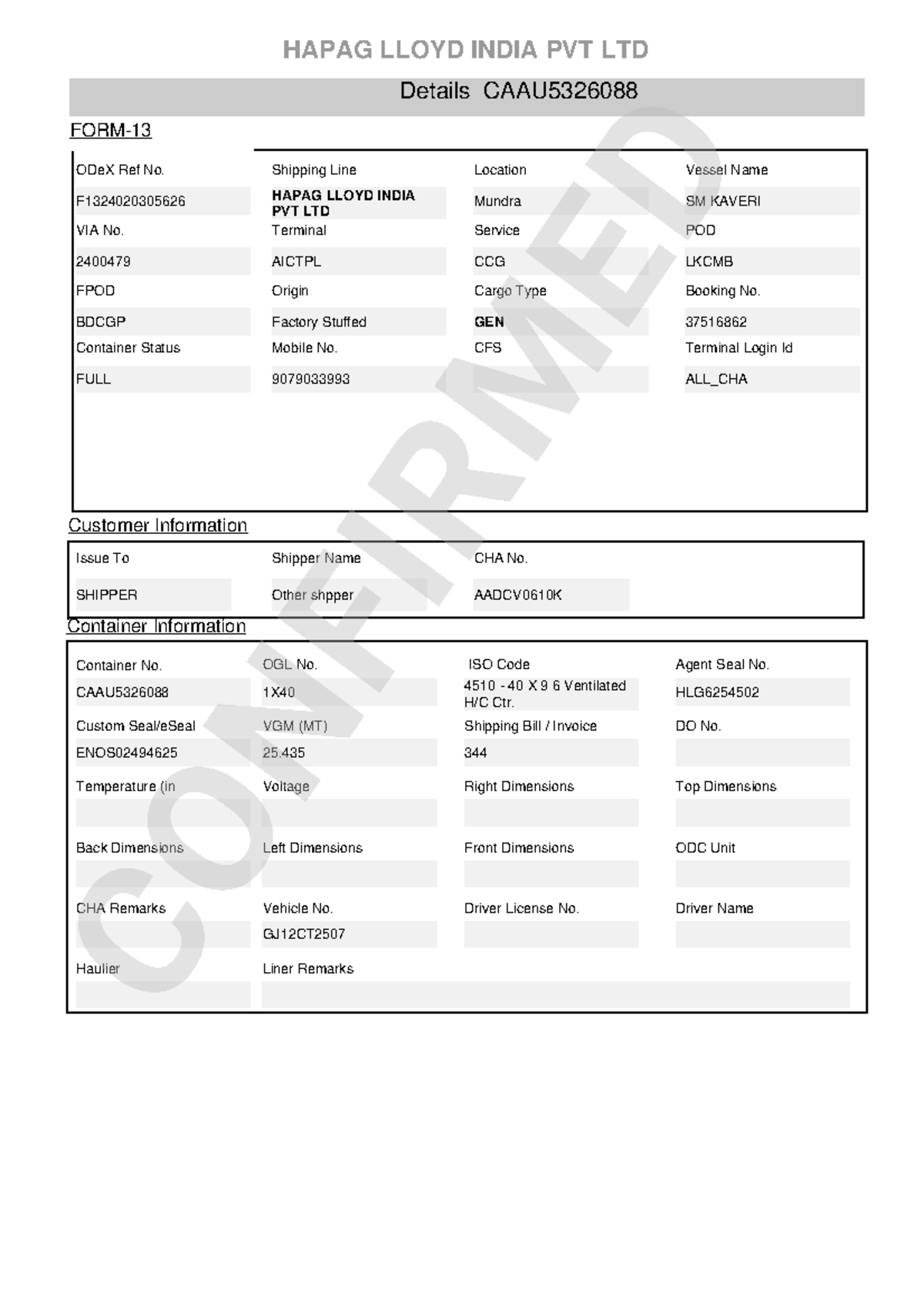 HAPAG LLOYD INDIA PVT LTD

Details CAAU5326088

FORM-13

ODeX Ref No.
F1324020305626
Shipping Line
HAPAG LLOYD INDIA PVT LTD
Location
Mundra
Vessel Name
SM KAVERI
VIA No.
2400479
Terminal
AICTPL
Service
CCG
POD
LKCMB
FPOD
BDCGP
Origin
Factory Stuffed
Cargo Type
GEN
Booking No.
37516862
Container Status
FULL
Mobile No.
9079033993
CFS
Terminal Login Id
ALL_CHA

Customer Information

Issue To
SHIPPER
Shipper Name
Other shpper
CHA No.
AADCV0610K

Container Information

Container No.
CAAU5326088
OGL No.
1X40
ISO Code
4510 - 40 X 9 6 Ventilated H/C Ctr.
Agent Seal No.
HLG6254502
Custom Seal/eSeal
ENOS02494625
VGM (MT)
25.435
Shipping Bill / Invoice
344
DO No.
Temperature (in
Voltage
Right Dimensions
Top Dimensions
Back Dimensions
Left Dimensions
Front Dimensions
ODC Unit
CHA Remarks
Vehicle No.
GJ12CT2507
Driver License No.
Driver Name
Haulier
Liner Remarks

CONFIRMED